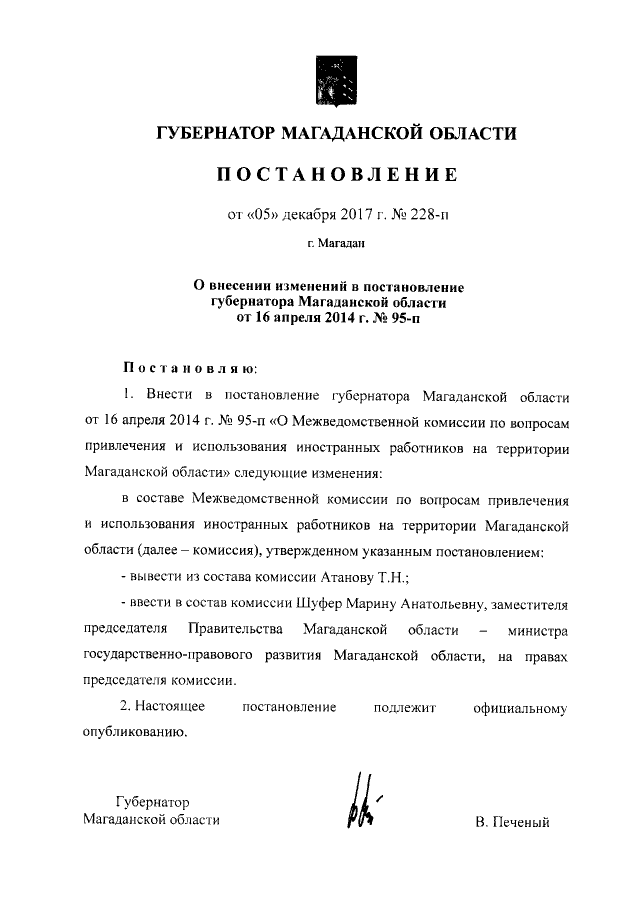 ГУБЕРНАТОР МАГАДАНСКОЙ ОБЛАСТИ

ПОСТАНОВЛЕНИЕ

от «05» декабря 2017 г. № 228-п

г. Магадан

О внесении изменений в постановление губернатора Магаданской области от 16 апреля 2014 г. № 95-п

Постановляю:

1. Внести в постановление губернатора Магаданской области от 16 апреля 2014 г. № 95-п «О Межведомственной комиссии по вопросам привлечения и использования иностранных работников на территории Магаданской области» следующие изменения:

в составе Межведомственной комиссии по вопросам привлечения и использования иностранных работников на территории Магаданской области (далее – комиссия), утвержденном указанным постановлением:

- вывести из состава комиссии Атанову Т.Н.;

- ввести в состав комиссии Шуфер Марину Анатольевну, заместителя председателя Правительства Магаданской области – министра государственно-правового развития Магаданской области, на правах председателя комиссии.

2. Настоящее постановление подлежит официальному опубликованию.

Губернатор
Магаданской области

В. Печеный